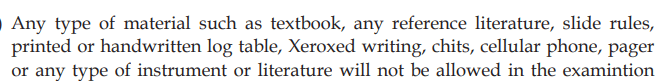 Any type of material such as textbook, any reference literature, slide rules, printed or handwritten log table, Xeroxed writing, chits, cellular phone, pager or any type of instrument or literature will not be allowed in the examintion